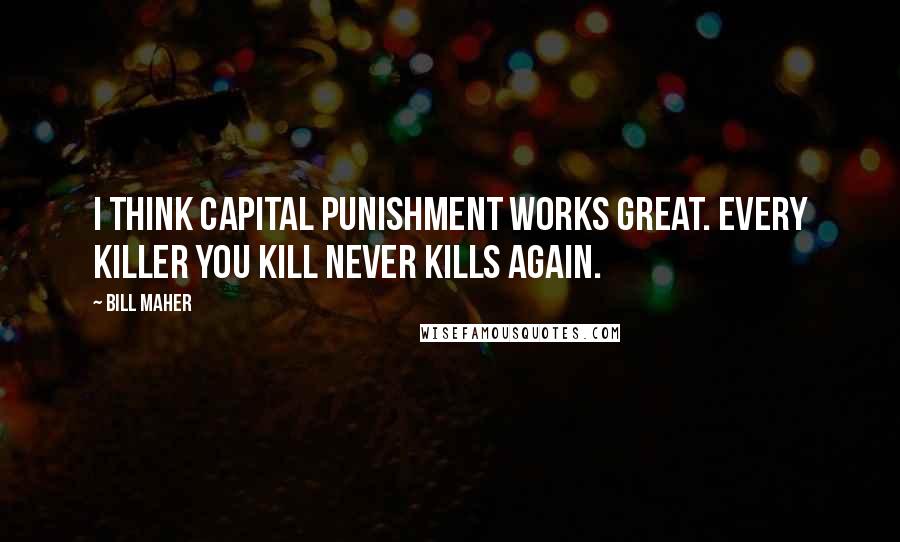 I THINK CAPITAL PUNISHMENT WORKS GREAT. EVERY KILLER YOU KILL NEVER KILLS AGAIN.

~ BILL MAHER

WISEFAMOUSQUOTES.COM